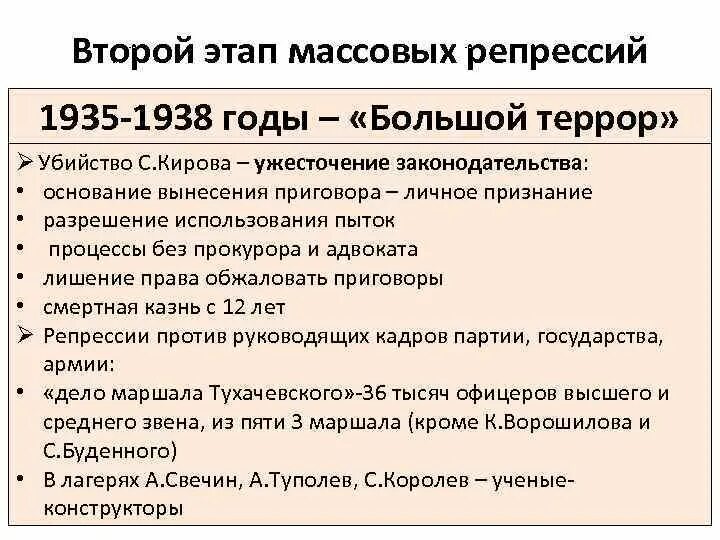 Второй этап массовых репрессий

1935-1938 годы – «Большой террор»

➢ Убийство С.Кирова – ужесточение законодательства:
• основание вынесения приговора – личное признание
• разрешение использования пыток
• процессы без прокурора и адвоката
• лишение права обжаловать приговоры
• смертная казнь с 12 лет
➢ Репрессии против руководящих кадров партии, государства, армии:
• «дело маршала Тухачевского»-36 тысяч офицеров высшего и среднего звена, из пяти 3 маршала (кроме К.Ворошилова и С.Буденного)
• В лагерях А.Свечин, А.Туполев, С.Королев – ученые-конструкторы